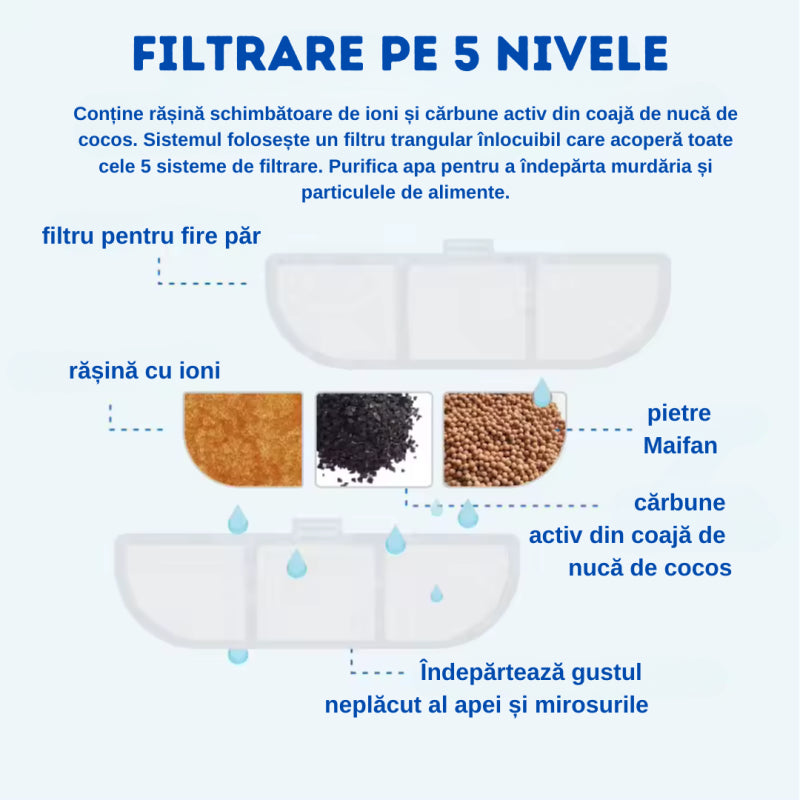 FILTRARE PE 5 NIVELE

Conține rășină schimbătoare de ioni și cărbune activ din coajă de nucă de cocos. Sistemul folosește un filtru trangular înlocuibil care acoperă toate cele 5 sisteme de filtrare. Purifica apa pentru a îndepărta murdăria și particulele de alimente.

filtru pentru fire păr

rășină cu ioni

pietre Maifan

cărbune activ din coajă de nucă de cocos

Îndepărtează gustul neplăcut al apei și mirosurile